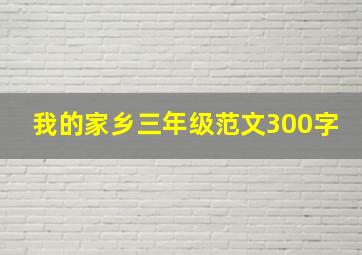 我的家乡三年级范文300字